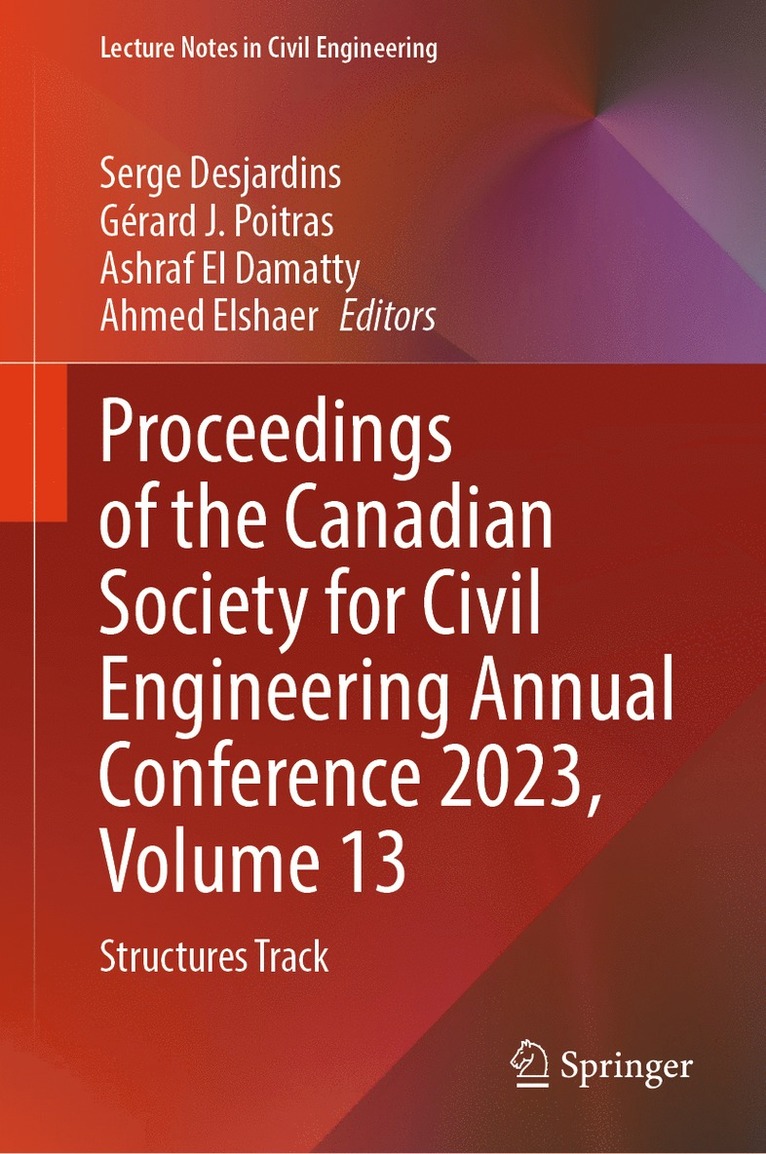 Lecture Notes in Civil Engineering

Serge Desjardins
Gérard J. Poitras
Ashraf El Damatty
Ahmed Elshaer Editors

Proceedings of the Canadian Society for Civil Engineering Annual Conference 2023, Volume 13

Structures Track

Springer